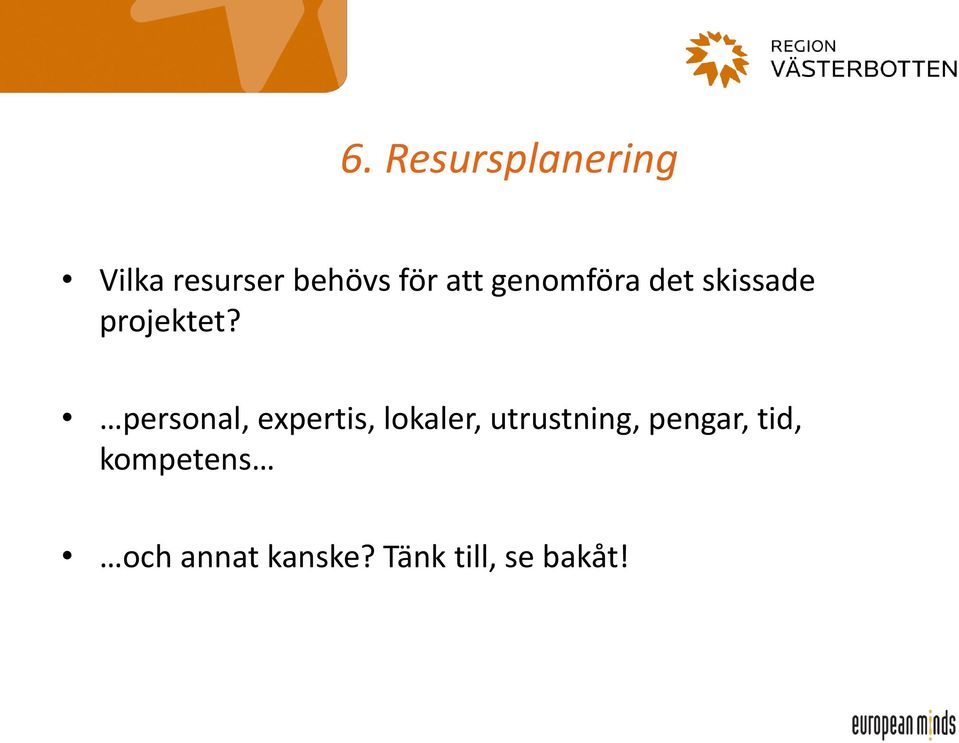 REGION
VÄSTERBOTTEN

6. Resursplanering

• Vilka resurser behövs för att genomföra det skissade projektet?

• …personal, expertis, lokaler, utrustning, pengar, tid, kompetens…

• …och annat kanske? Tänk till, se bakåt!

european minds